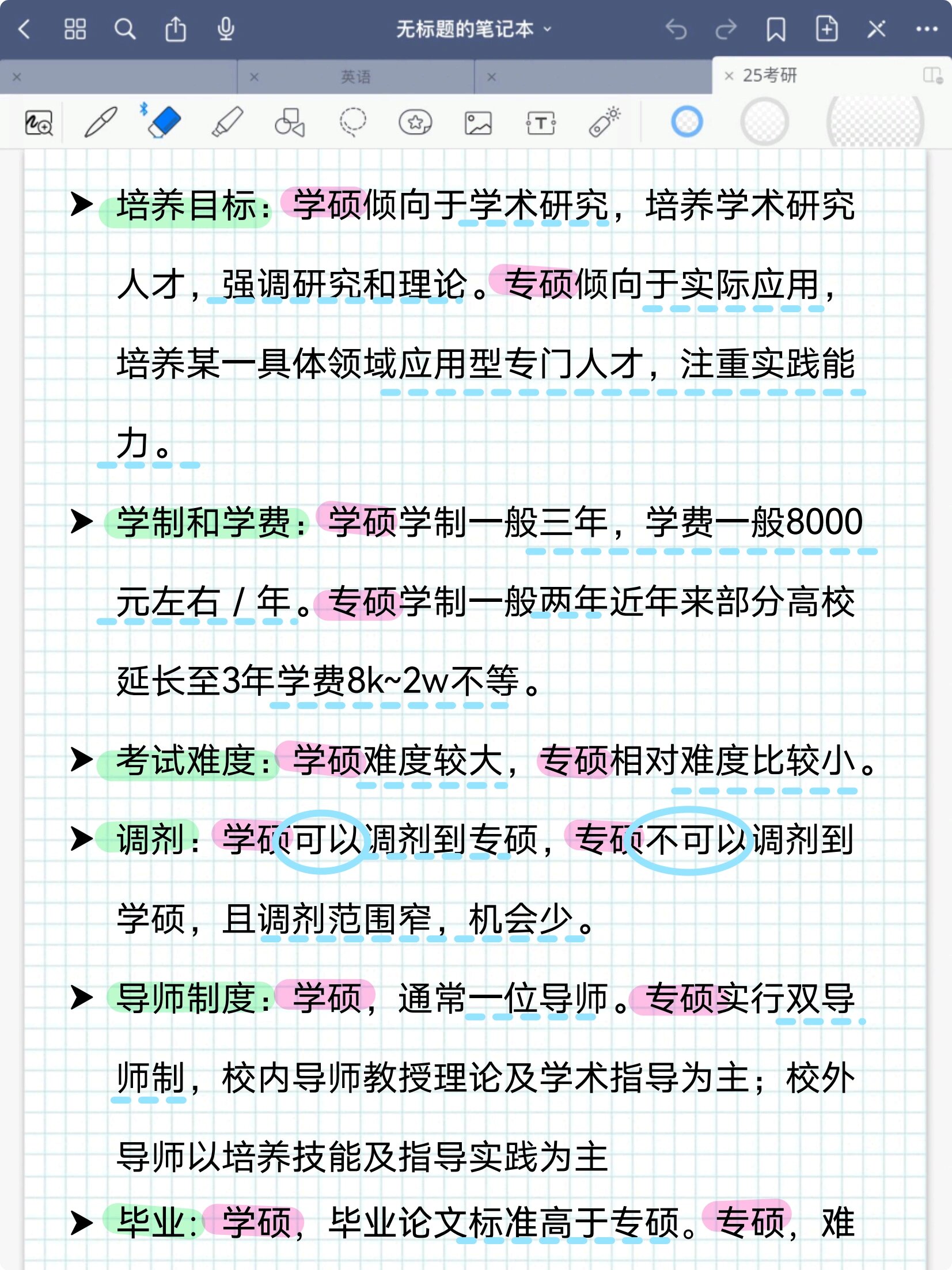 无标题的笔记本

英语

25考研

➤ 培养目标：学硕倾向于学术研究，培养学术研究人才，强调研究和理论。专硕倾向于实际应用，培养某一具体领域应用型专门人才，注重实践能力。

➤ 学制和学费：学硕学制一般三年，学费一般8000元左右 / 年。专硕学制一般两年近年来部分高校延长至3年学费8k~2w不等。

➤ 考试难度：学硕难度较大，专硕相对难度比较小。

➤ 调剂：学硕可以调剂到专硕，专硕不可以调剂到学硕，且调剂范围窄，机会少。

➤ 导师制度：学硕，通常一位导师。专硕实行双导师制，校内导师教授理论及学术指导为主；校外导师以培养技能及指导实践为主

➤ 毕业：学硕，毕业论文标准高于专硕。专硕，难